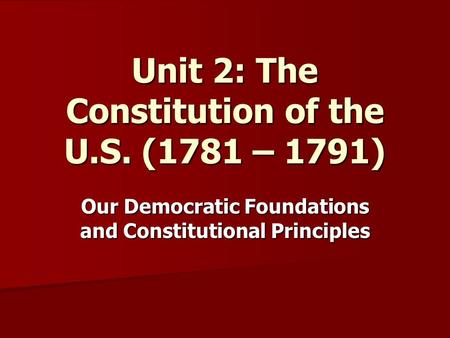 Unit 2: The Constitution of the U.S. (1781 – 1791)

Our Democratic Foundations and Constitutional Principles